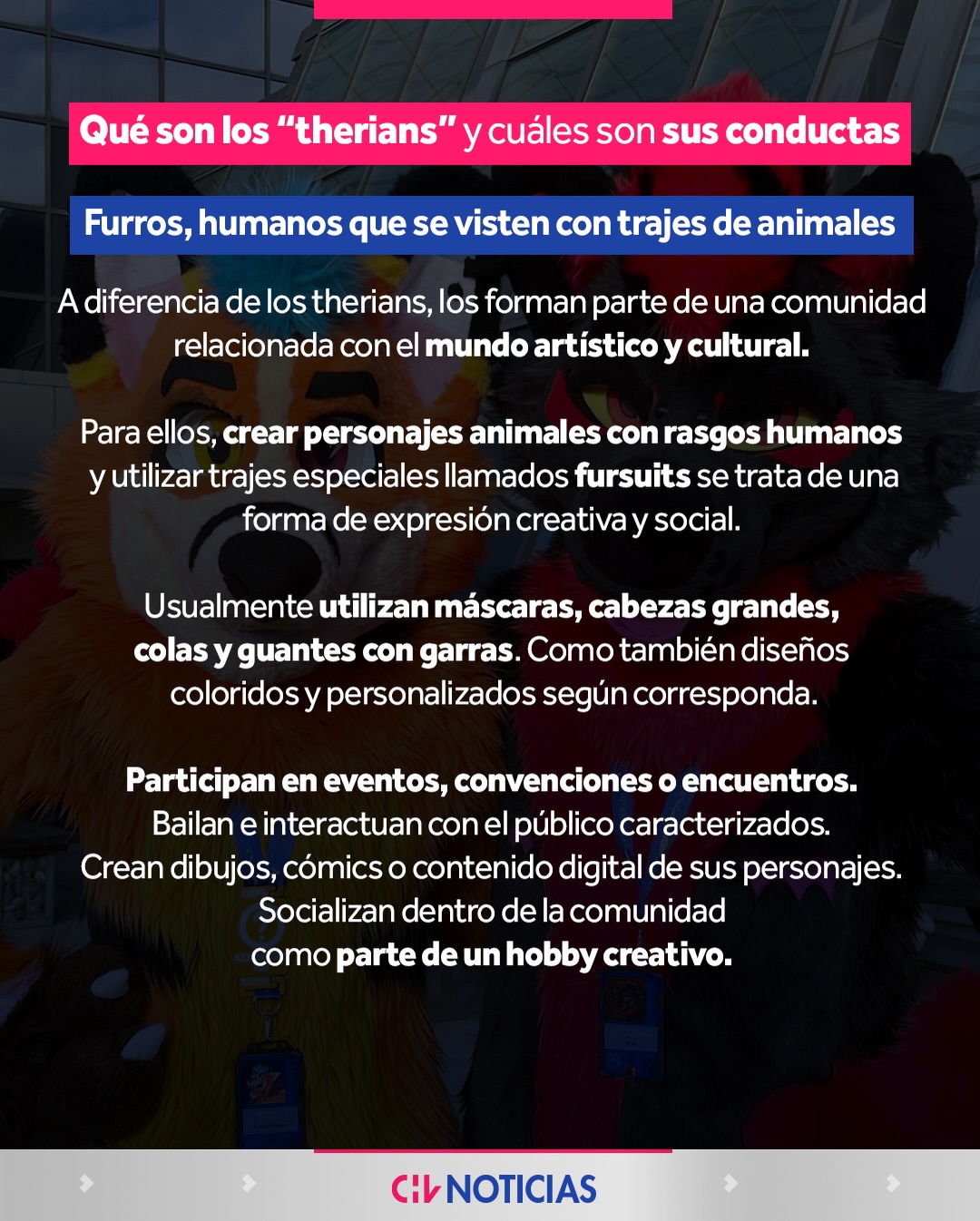 Qué son los “therians” y cuáles son sus conductas

Furros, humanos que se visten con trajes de animales

A diferencia de los therians, los forman parte de una comunidad relacionada con el mundo artístico y cultural.

Para ellos, crear personajes animales con rasgos humanos y utilizar trajes especiales llamados fursuits se trata de una forma de expresión creativa y social.

Usualmente utilizan máscaras, cabezas grandes, colas y guantes con garras. Como también diseños coloridos y personalizados según corresponda.

Participan en eventos, convenciones o encuentros.
Bailan e interactuan con el público caracterizados.
Crean dibujos, cómics o contenido digital de sus personajes.
Socializan dentro de la comunidad
como parte de un hobby creativo.

CHV NOTICIAS